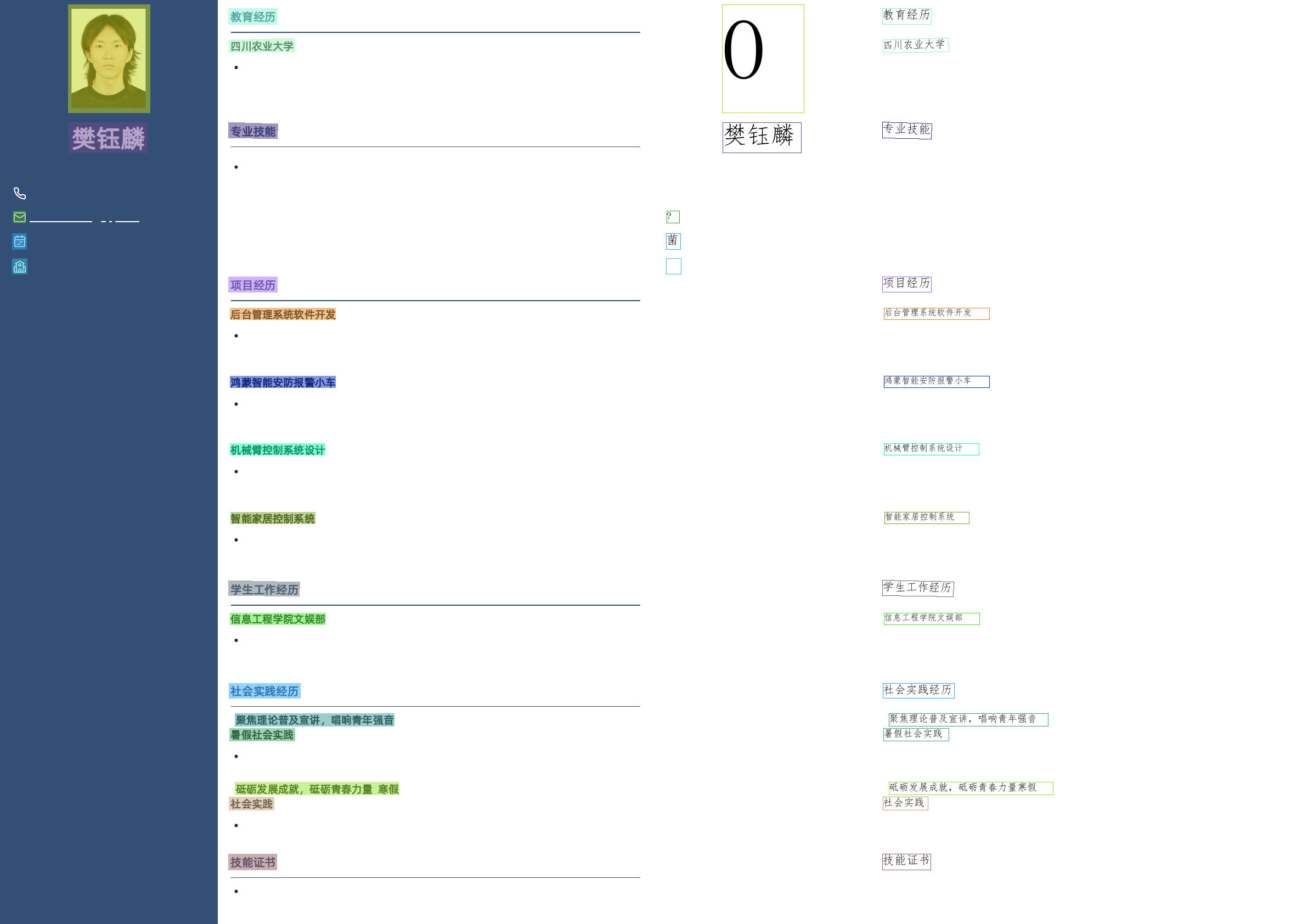 樊钰麟

教育经历

四川农业大学

•

专业技能

•

项目经历

后台管理系统软件开发

•

鸿蒙智能安防报警小车

•

机械臂控制系统设计

•

智能家居控制系统

•

学生工作经历

信息工程学院文娱部

•

社会实践经历

聚焦理论普及宣讲，唱响青年强音
暑假社会实践

•

砥砺发展成就，砥砺青春力量 寒假
社会实践

•

技能证书

•

0

樊钰麟

?

菌

教育经历

四川农业大学

专业技能

项目经历

后台管理系统软件开发

鸿蒙智能安防报警小车

机械臂控制系统设计

智能家居控制系统

学生工作经历

信息工程学院文娱部

社会实践经历

聚焦理论普及宣讲，唱响青年强音
暑假社会实践

砥砺发展成就，砥砺青春力量寒假
社会实践

技能证书